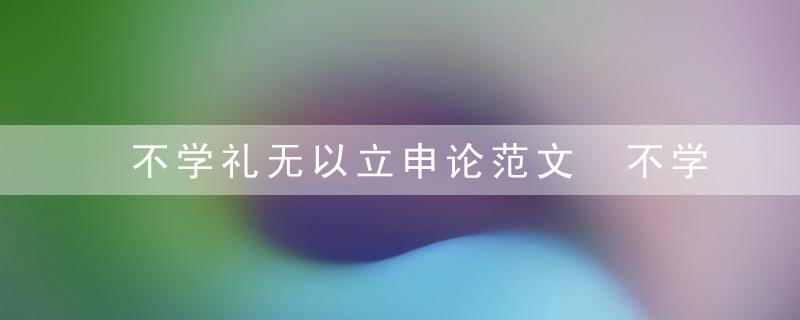 不学礼无以立申论范文　不学